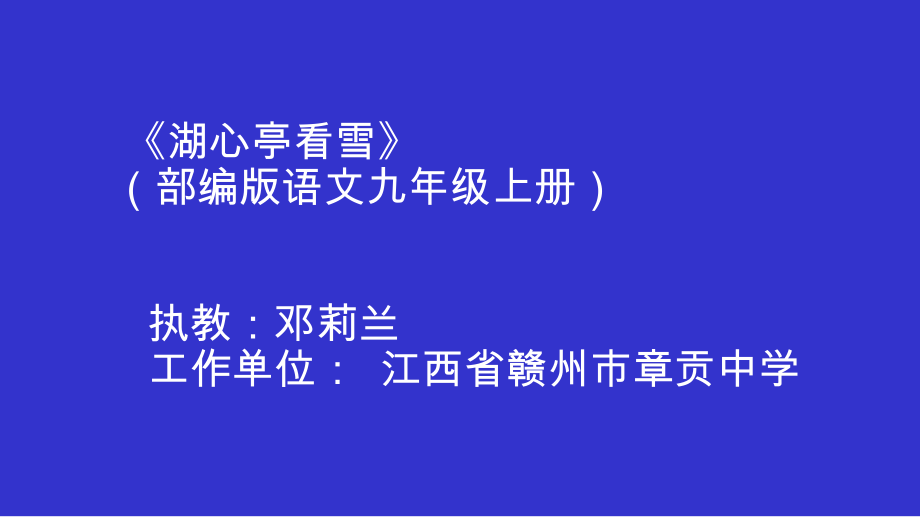 《湖心亭看雪》
（部编版语文九年级上册）

执教：邓莉兰
工作单位： 江西省赣州市章贡中学